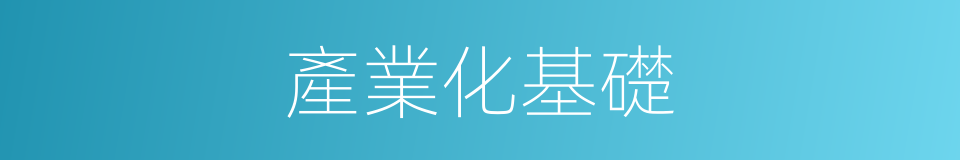 產業化基礎